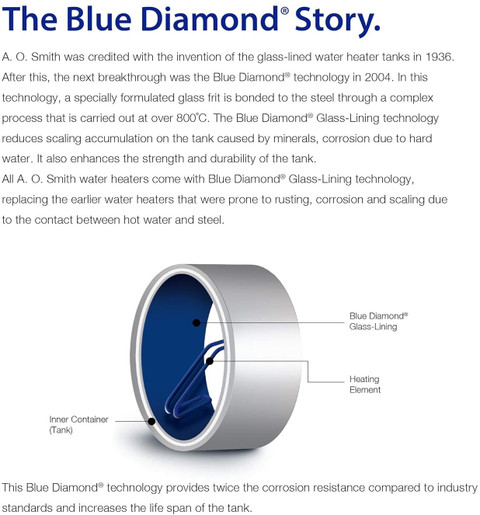 The Blue Diamond® Story.

A. O. Smith was credited with the invention of the glass-lined water heater tanks in 1936. After this, the next breakthrough was the Blue Diamond® technology in 2004. In this technology, a specially formulated glass frit is bonded to the steel through a complex process that is carried out at over 800°C. The Blue Diamond® Glass-Lining technology reduces scaling accumulation on the tank caused by minerals, corrosion due to hard water. It also enhances the strength and durability of the tank.
All A. O. Smith water heaters come with Blue Diamond® Glass-Lining technology, replacing the earlier water heaters that were prone to rusting, corrosion and scaling due to the contact between hot water and steel.

Blue Diamond® Glass-Lining

Heating Element

Inner Container (Tank)

This Blue Diamond® technology provides twice the corrosion resistance compared to industry standards and increases the life span of the tank.